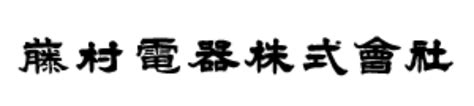 藤村電器株式會社